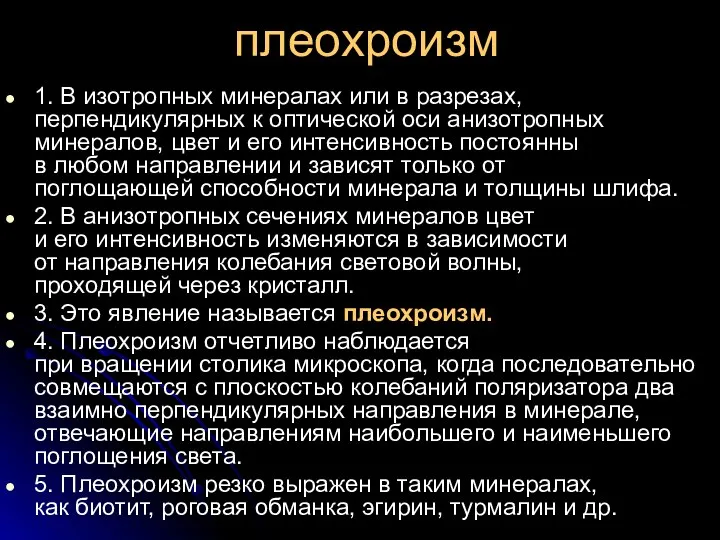 плеохроизм

1. В изотропных минералах или в разрезах, перпендикулярных к оптической оси анизотропных минералов, цвет и его интенсивность постоянны в любом направлении и зависят только от поглощающей способности минерала и толщины шлифа.

2. В анизотропных сечениях минералов цвет и его интенсивность изменяются в зависимости от направления колебания световой волны, проходящей через кристалл.

3. Это явление называется плеохроизм.

4. Плеохроизм отчетливо наблюдается при вращении столика микроскопа, когда последовательно совмещаются с плоскостью колебаний поляризатора два взаимно перпендикулярных направления в минерале, отвечающие направлениям наибольшего и наименьшего поглощения света.

5. Плеохроизм резко выражен в таким минералах, как биотит, роговая обманка, эгирин, турмалин и др.